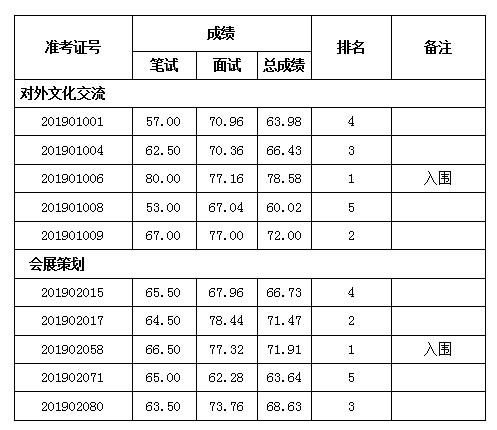 | 准考证号 | 成绩 | | | 排名 | 备注 |
|---|---|---|---|---|---|
| | 笔试 | 面试 | 总成绩 | | |
| 对外文化交流 | | | | | |
| 201901001 | 57.00 | 70.96 | 63.98 | 4 | |
| 201901004 | 62.50 | 70.36 | 66.43 | 3 | |
| 201901006 | 80.00 | 77.16 | 78.58 | 1 | 入围 |
| 201901008 | 53.00 | 67.04 | 60.02 | 5 | |
| 201901009 | 67.00 | 77.00 | 72.00 | 2 | |
| 会展策划 | | | | | |
| 201902015 | 65.50 | 67.96 | 66.73 | 4 | |
| 201902017 | 64.50 | 78.44 | 71.47 | 2 | |
| 201902058 | 66.50 | 77.32 | 71.91 | 1 | 入围 |
| 201902071 | 65.00 | 62.28 | 63.64 | 5 | |
| 201902080 | 63.50 | 73.76 | 68.63 | 3 | |